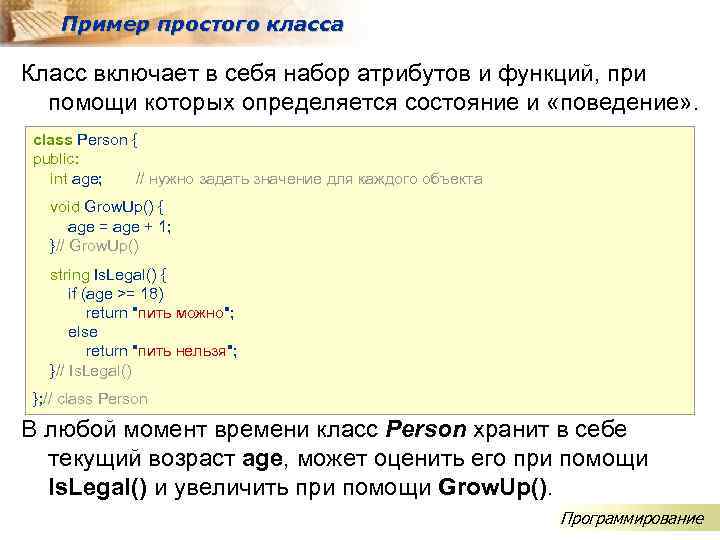 Пример простого класса

Класс включает в себя набор атрибутов и функций, при помощи которых определяется состояние и «поведение».

class Person {
public:
  int age;     // нужно задать значение для каждого объекта

  void GrowUp() {
    age = age + 1;
  }// GrowUp()

  string IsLegal() {
    if (age >= 18)
      return "пить можно";
    else
      return "пить нельзя";
  }// IsLegal()

};// class Person

В любой момент времени класс Person хранит в себе текущий возраст age, может оценить его при помощи IsLegal() и увеличить при помощи GrowUp().

Программирование